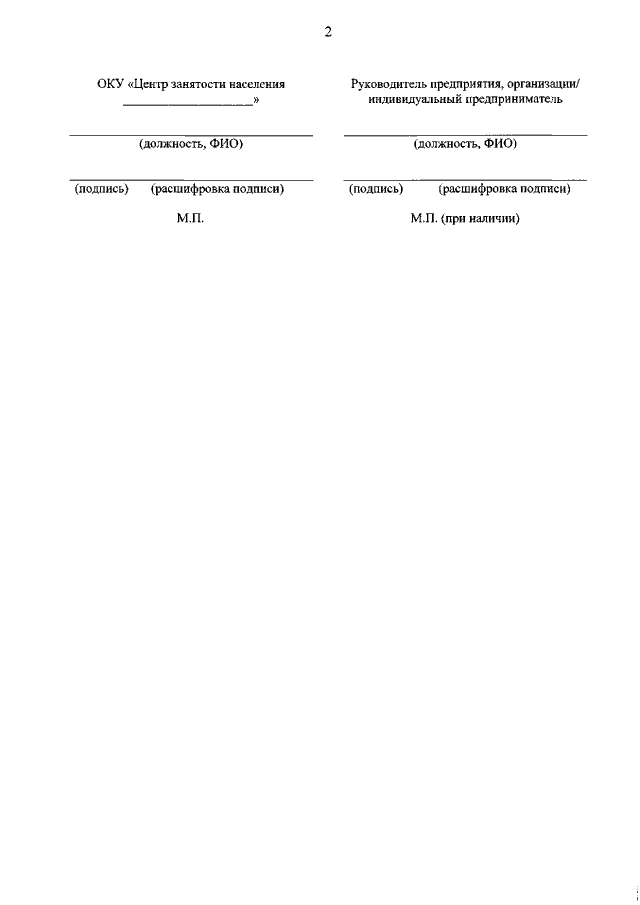 2

ОКУ «Центр занятости населения
____»

____
(должность, ФИО)

____
(подпись) (расшифровка подписи)

М.П.

Руководитель предприятия, организации/
индивидуальный предприниматель

____
(должность, ФИО)

____
(подпись) (расшифровка подписи)

М.П. (при наличии)